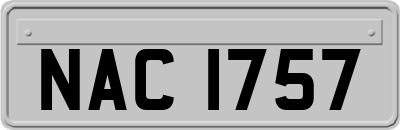 NAC 1757